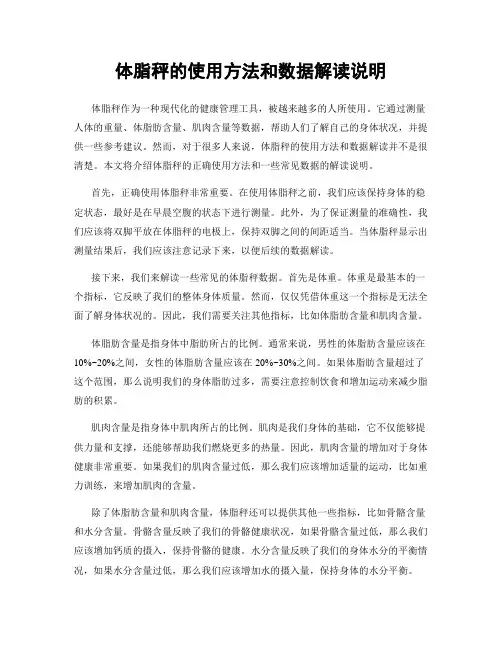 体脂秤的使用方法和数据解读说明

体脂秤作为一种现代化的健康管理工具，被越来越多的人所使用。它通过测量人体的重量、体脂肪含量、肌肉含量等数据，帮助人们了解自己的身体状况，并提供一些参考建议。然而，对于很多人来说，体脂秤的使用方法和数据解读并不是很清楚。本文将介绍体脂秤的正确使用方法和一些常见数据的解读说明。

首先，正确使用体脂秤非常重要。在使用体脂秤之前，我们应该保持身体的稳定状态，最好是在早晨空腹的状态下进行测量。此外，为了保证测量的准确性，我们应该将双脚平放在体脂秤的电极上，保持双脚之间的间距适当。当体脂秤显示出测量结果后，我们应该注意记录下来，以便后续的数据解读。

接下来，我们来解读一些常见的体脂秤数据。首先是体重。体重是最基本的一个指标，它反映了我们的整体身体质量。然而，仅仅凭借体重这一个指标是无法全面了解身体状况的。因此，我们需要关注其他指标，比如体脂肪含量和肌肉含量。

体脂肪含量是指身体中脂肪所占的比例。通常来说，男性的体脂肪含量应该在10%-20%之间，女性的体脂肪含量应该在20%-30%之间。如果体脂肪含量超过了这个范围，那么说明我们的身体脂肪过多，需要注意控制饮食和增加运动来减少脂肪的积累。

肌肉含量是指身体中肌肉所占的比例。肌肉是我们身体的基础，它不仅能够提供力量和支撑，还能够帮助我们燃烧更多的热量。因此，肌肉含量的增加对于身体健康非常重要。如果我们的肌肉含量过低，那么我们应该增加适量的运动，比如重力训练，来增加肌肉的含量。

除了体脂肪含量和肌肉含量，体脂秤还可以提供其他一些指标，比如骨骼含量和水分含量。骨骼含量反映了我们的骨骼健康状况，如果骨骼含量过低，那么我们应该增加钙质的摄入，保持骨骼的健康。水分含量反映了我们的身体水分的平衡情况，如果水分含量过低，那么我们应该增加水的摄入量，保持身体的水分平衡。